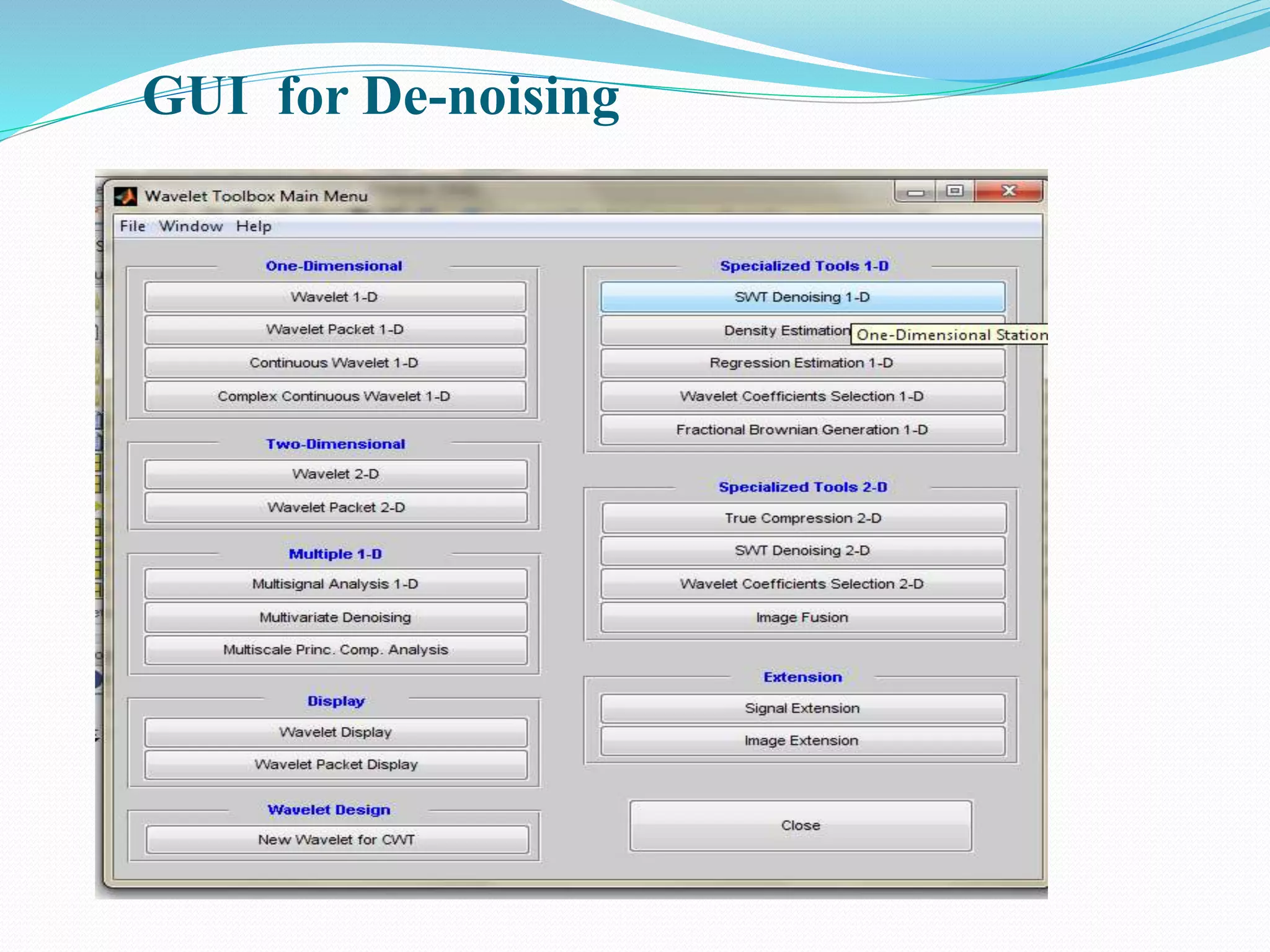 GUI for De-noising

Wavelet Toolbox Main Menu

File Window Help

One-Dimensional

Wavelet 1-D

Wavelet Packet 1-D

Continuous Wavelet 1-D

Complex Continuous Wavelet 1-D

Two-Dimensional

Wavelet 2-D

Wavelet Packet 2-D

Multiple 1-D

Multisignal Analysis 1-D

Multivariate Denoising

Multiscale Princ. Comp. Analysis

Display

Wavelet Display

Wavelet Packet Display

Wavelet Design

New Wavelet for CWT

Specialized Tools 1-D

SWT Denoising 1-D

Density Estimation

One-Dimensional Station

Regression Estimation 1-D

Wavelet Coefficients Selection 1-D

Fractional Brownian Generation 1-D

Specialized Tools 2-D

True Compression 2-D

SWT Denoising 2-D

Wavelet Coefficients Selection 2-D

Image Fusion

Extension

Signal Extension

Image Extension

Close